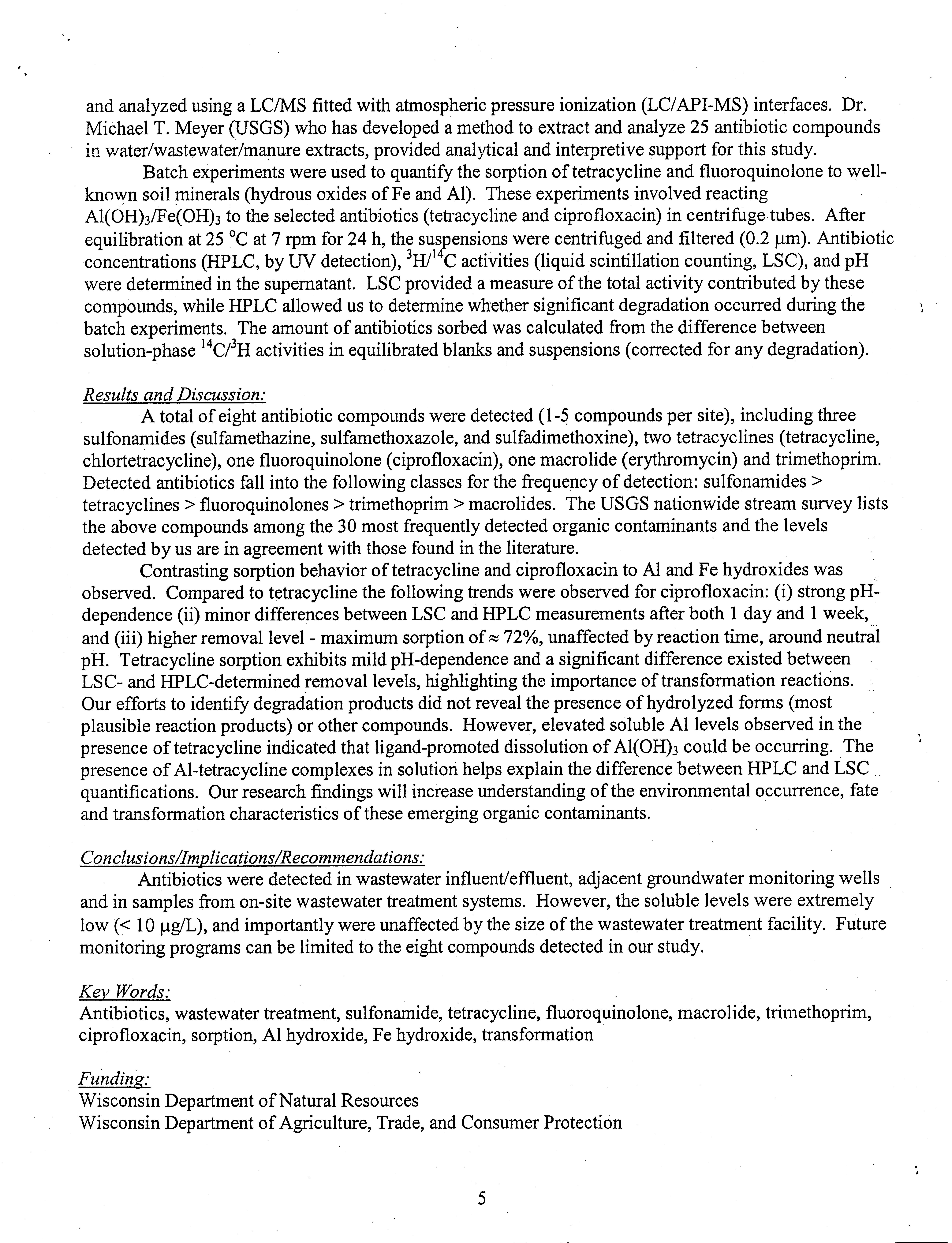 and analyzed using a LC/MS fitted with atmospheric pressure ionization (LC/API-MS) interfaces. Dr. Michael T. Meyer (USGS) who has developed a method to extract and analyze 25 antibiotic compounds in water/wastewater/manure extracts, provided analytical and interpretive support for this study.

Batch experiments were used to quantify the sorption of tetracycline and fluoroquinolone to well-known soil minerals (hydrous oxides of Fe and Al). These experiments involved reacting $Al(OH)_3/Fe(OH)_3$ to the selected antibiotics (tetracycline and ciprofloxacin) in centrifuge tubes. After equilibration at 25 °C at 7 rpm for 24 h, the suspensions were centrifuged and filtered (0.2 μm). Antibiotic concentrations (HPLC, by UV detection), $^3H/^{14}C$ activities (liquid scintillation counting, LSC), and pH were determined in the supernatant. LSC provided a measure of the total activity contributed by these compounds, while HPLC allowed us to determine whether significant degradation occurred during the batch experiments. The amount of antibiotics sorbed was calculated from the difference between solution-phase $^{14}C/^3H$ activities in equilibrated blanks and suspensions (corrected for any degradation).

Results and Discussion:

A total of eight antibiotic compounds were detected (1-5 compounds per site), including three sulfonamides (sulfamethazine, sulfamethoxazole, and sulfadimethoxine), two tetracyclines (tetracycline, chlortetracycline), one fluoroquinolone (ciprofloxacin), one macrolide (erythromycin) and trimethoprim. Detected antibiotics fall into the following classes for the frequency of detection: sulfonamides > tetracyclines > fluoroquinolones > trimethoprim > macrolides. The USGS nationwide stream survey lists the above compounds among the 30 most frequently detected organic contaminants and the levels detected by us are in agreement with those found in the literature.

Contrasting sorption behavior of tetracycline and ciprofloxacin to Al and Fe hydroxides was observed. Compared to tetracycline the following trends were observed for ciprofloxacin: (i) strong pH-dependence (ii) minor differences between LSC and HPLC measurements after both 1 day and 1 week, and (iii) higher removal level - maximum sorption of ≈ 72%, unaffected by reaction time, around neutral pH. Tetracycline sorption exhibits mild pH-dependence and a significant difference existed between LSC- and HPLC-determined removal levels, highlighting the importance of transformation reactions. Our efforts to identify degradation products did not reveal the presence of hydrolyzed forms (most plausible reaction products) or other compounds. However, elevated soluble Al levels observed in the presence of tetracycline indicated that ligand-promoted dissolution of $Al(OH)_3$ could be occurring. The presence of Al-tetracycline complexes in solution helps explain the difference between HPLC and LSC quantifications. Our research findings will increase understanding of the environmental occurrence, fate and transformation characteristics of these emerging organic contaminants.

Conclusions/Implications/Recommendations:

Antibiotics were detected in wastewater influent/effluent, adjacent groundwater monitoring wells and in samples from on-site wastewater treatment systems. However, the soluble levels were extremely low (< 10 μg/L), and importantly were unaffected by the size of the wastewater treatment facility. Future monitoring programs can be limited to the eight compounds detected in our study.

Key Words:

Antibiotics, wastewater treatment, sulfonamide, tetracycline, fluoroquinolone, macrolide, trimethoprim, ciprofloxacin, sorption, Al hydroxide, Fe hydroxide, transformation

Funding:

Wisconsin Department of Natural Resources
Wisconsin Department of Agriculture, Trade, and Consumer Protection

5